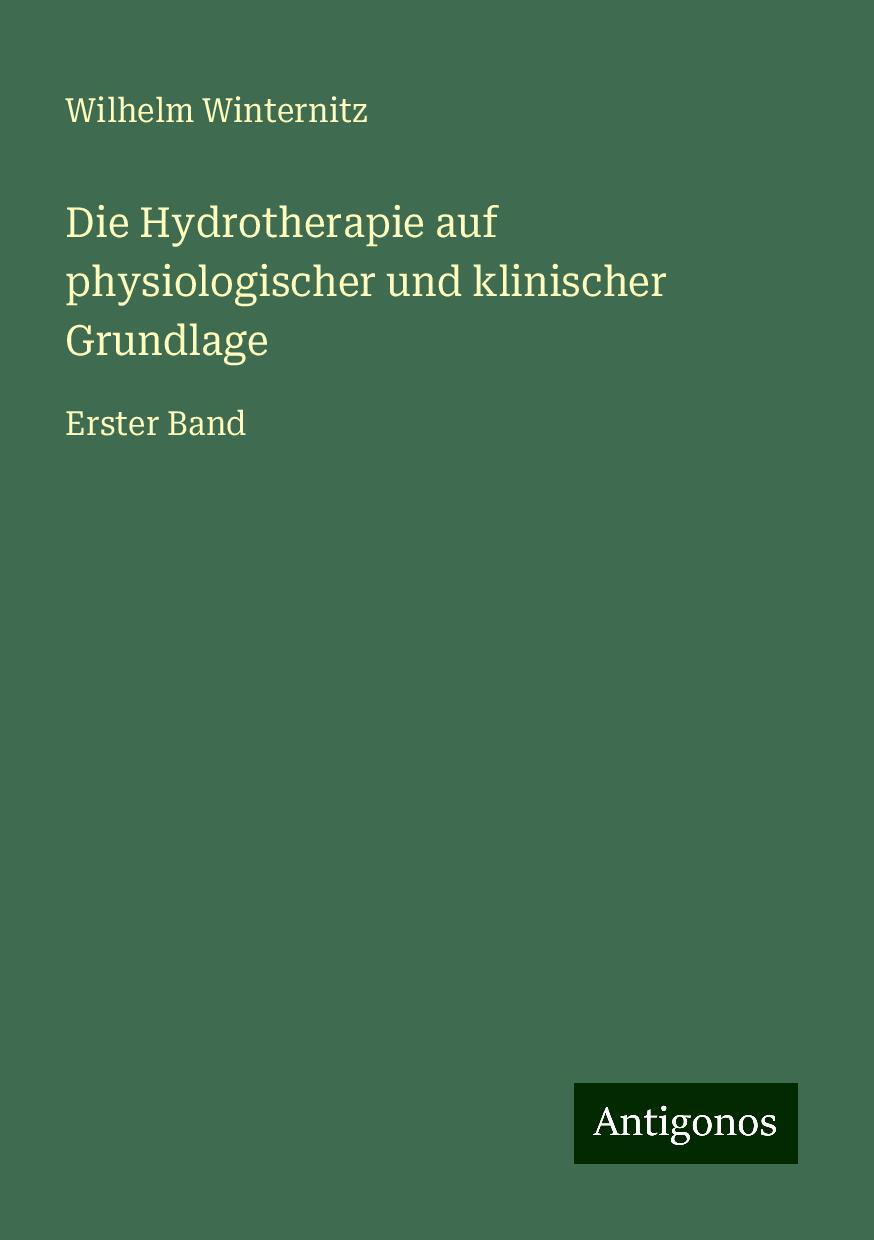 Wilhelm Winternitz

Die Hydrotherapie auf physiologischer und klinischer Grundlage

Erster Band

Antigonos